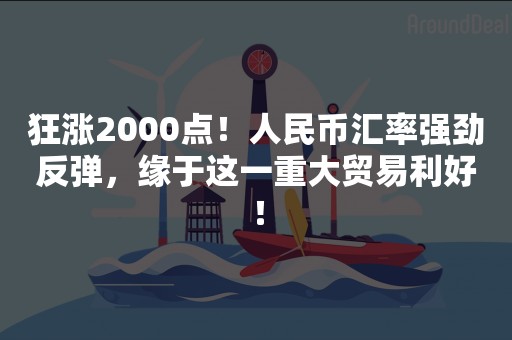 AroundDeal

狂涨2000点！人民币汇率强劲反弹，缘于这一重大贸易利好！